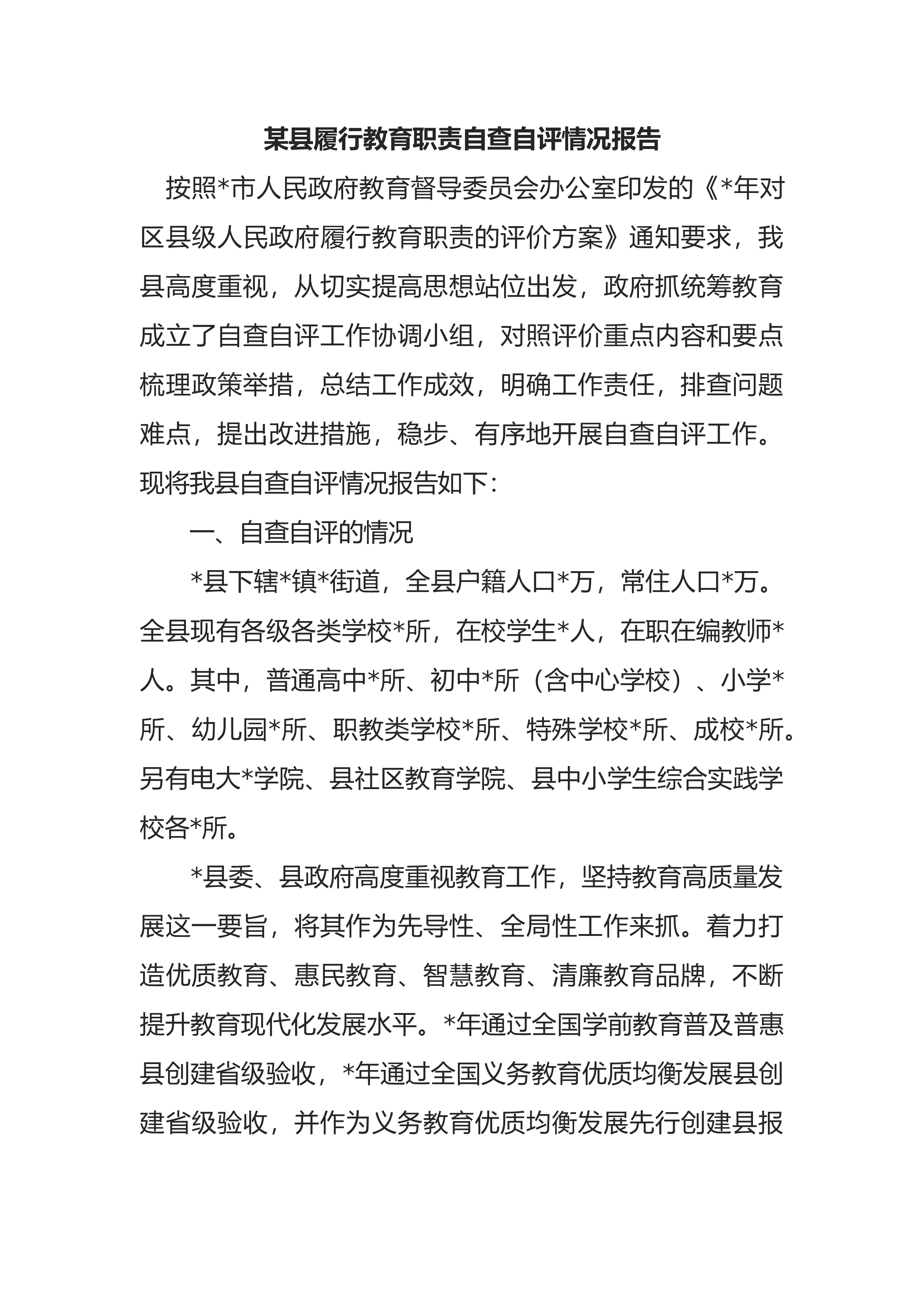 某县履行教育职责自查自评情况报告

按照*市人民政府教育督导委员会办公室印发的《*年对区县级人民政府履行教育职责的评价方案》通知要求，我县高度重视，从切实提高思想站位出发，政府抓统筹教育成立了自查自评工作协调小组，对照评价重点内容和要点梳理政策举措，总结工作成效，明确工作责任，排查问题难点，提出改进措施，稳步、有序地开展自查自评工作。现将我县自查自评情况报告如下：

一、自查自评的情况

*县下辖*镇*街道，全县户籍人口*万，常住人口*万。全县现有各级各类学校*所，在校学生*人，在职在编教师*人。其中，普通高中*所、初中*所（含中心学校）、小学*所、幼儿园*所、职教类学校*所、特殊学校*所、成校*所。另有电大*学院、县社区教育学院、县中小学生综合实践学校各*所。

*县委、县政府高度重视教育工作，坚持教育高质量发展这一要旨，将其作为先导性、全局性工作来抓。着力打造优质教育、惠民教育、智慧教育、清廉教育品牌，不断提升教育现代化发展水平。*年通过全国学前教育普及普惠县创建省级验收，*年通过全国义务教育优质均衡发展县创建省级验收，并作为义务教育优质均衡发展先行创建县报